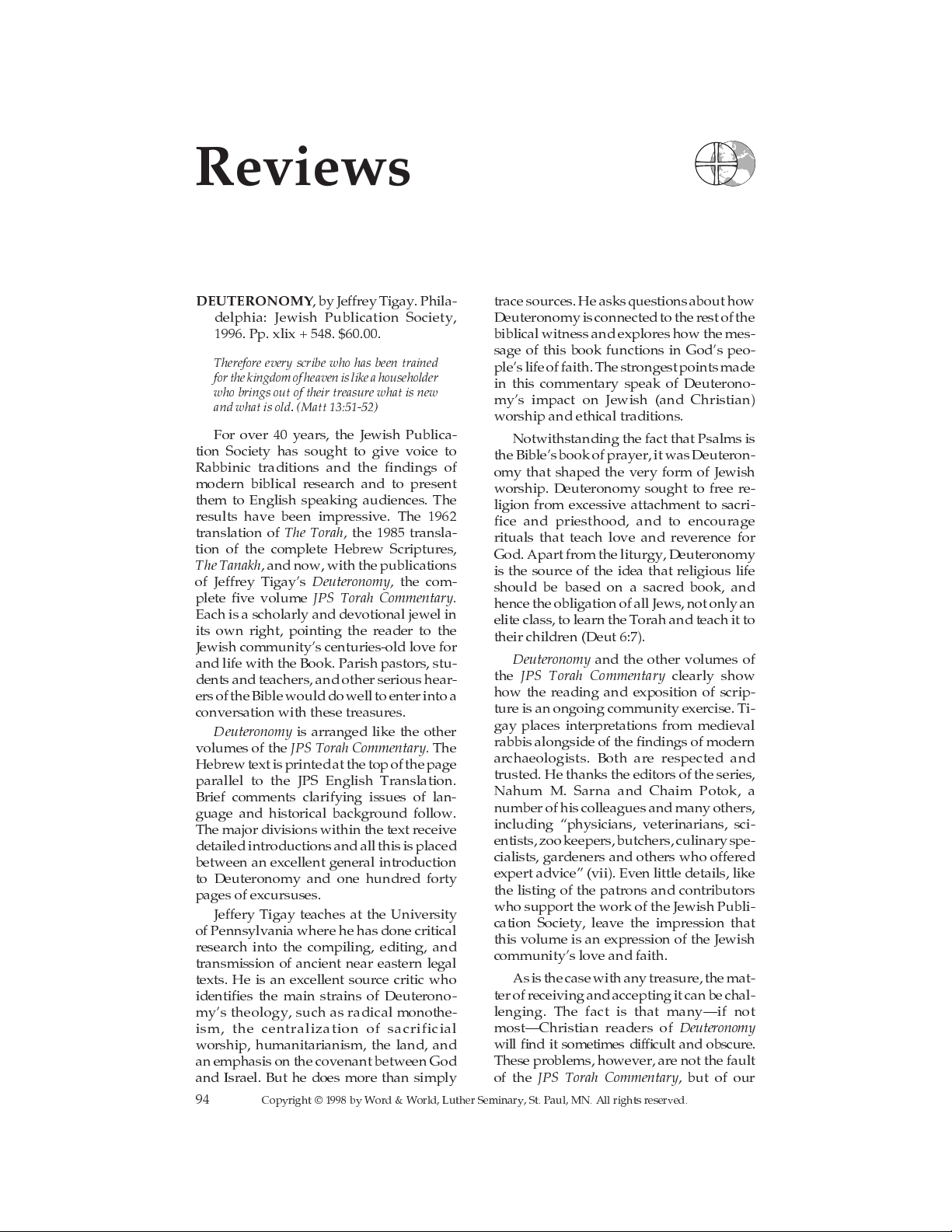 Reviews

DEUTERONOMY, by Jeffrey Tigay. Philadelphia: Jewish Publication Society, 1996. Pp. xlix + 548. $60.00.

Therefore every scribe who has been trained for the kingdom of heaven is like a householder who brings out of their treasure what is new and what is old. (Matt 13:51-52)

For over 40 years, the Jewish Publication Society has sought to give voice to Rabbinic traditions and the findings of modern biblical research and to present them to English speaking audiences. The results have been impressive. The 1962 translation of The Torah, the 1985 translation of the complete Hebrew Scriptures, The Tanakh, and now, with the publications of Jeffrey Tigay's Deuteronomy, the complete five volume JPS Torah Commentary. Each is a scholarly and devotional jewel in its own right, pointing the reader to the Jewish community's centuries-old love for and life with the Book. Parish pastors, students and teachers, and other serious hearers of the Bible would do well to enter into a conversation with these treasures.

Deuteronomy is arranged like the other volumes of the JPS Torah Commentary. The Hebrew text is printed at the top of the page parallel to the JPS English Translation. Brief comments clarifying issues of language and historical background follow. The major divisions within the text receive detailed introductions and all this is placed between an excellent general introduction to Deuteronomy and one hundred forty pages of excursuses.

Jeffery Tigay teaches at the University of Pennsylvania where he has done critical research into the compiling, editing, and transmission of ancient near eastern legal texts. He is an excellent source critic who identifies the main strains of Deuteronomy's theology, such as radical monotheism, the centralization of sacrificial worship, humanitarianism, the land, and an emphasis on the covenant between God and Israel. But he does more than simply trace sources. He asks questions about how Deuteronomy is connected to the rest of the biblical witness and explores how the message of this book functions in God's people's life of faith. The strongest points made in this commentary speak of Deuteronomy's impact on Jewish (and Christian) worship and ethical traditions.

Notwithstanding the fact that Psalms is the Bible's book of prayer, it was Deuteronomy that shaped the very form of Jewish worship. Deuteronomy sought to free religion from excessive attachment to sacrifice and priesthood, and to encourage rituals that teach love and reverence for God. Apart from the liturgy, Deuteronomy is the source of the idea that religious life should be based on a sacred book, and hence the obligation of all Jews, not only an elite class, to learn the Torah and teach it to their children (Deut 6:7).

Deuteronomy and the other volumes of the JPS Torah Commentary clearly show how the reading and exposition of scripture is an ongoing community exercise. Tigay places interpretations from medieval rabbis alongside of the findings of modern archaeologists. Both are respected and trusted. He thanks the editors of the series, Nahum M. Sarna and Chaim Potok, a number of his colleagues and many others, including "physicians, veterinarians, scientists, zoo keepers, butchers, culinary specialists, gardeners and others who offered expert advice" (vii). Even little details, like the listing of the patrons and contributors who support the work of the Jewish Publication Society, leave the impression that this volume is an expression of the Jewish community's love and faith.

As is the case with any treasure, the matter of receiving and accepting it can be challenging. The fact is that many—if not most—Christian readers of Deuteronomy will find it sometimes difficult and obscure. These problems, however, are not the fault of the JPS Torah Commentary, but of our

94 Copyright © 1998 by Word & World, Luther Seminary, St. Paul, MN. All rights reserved.